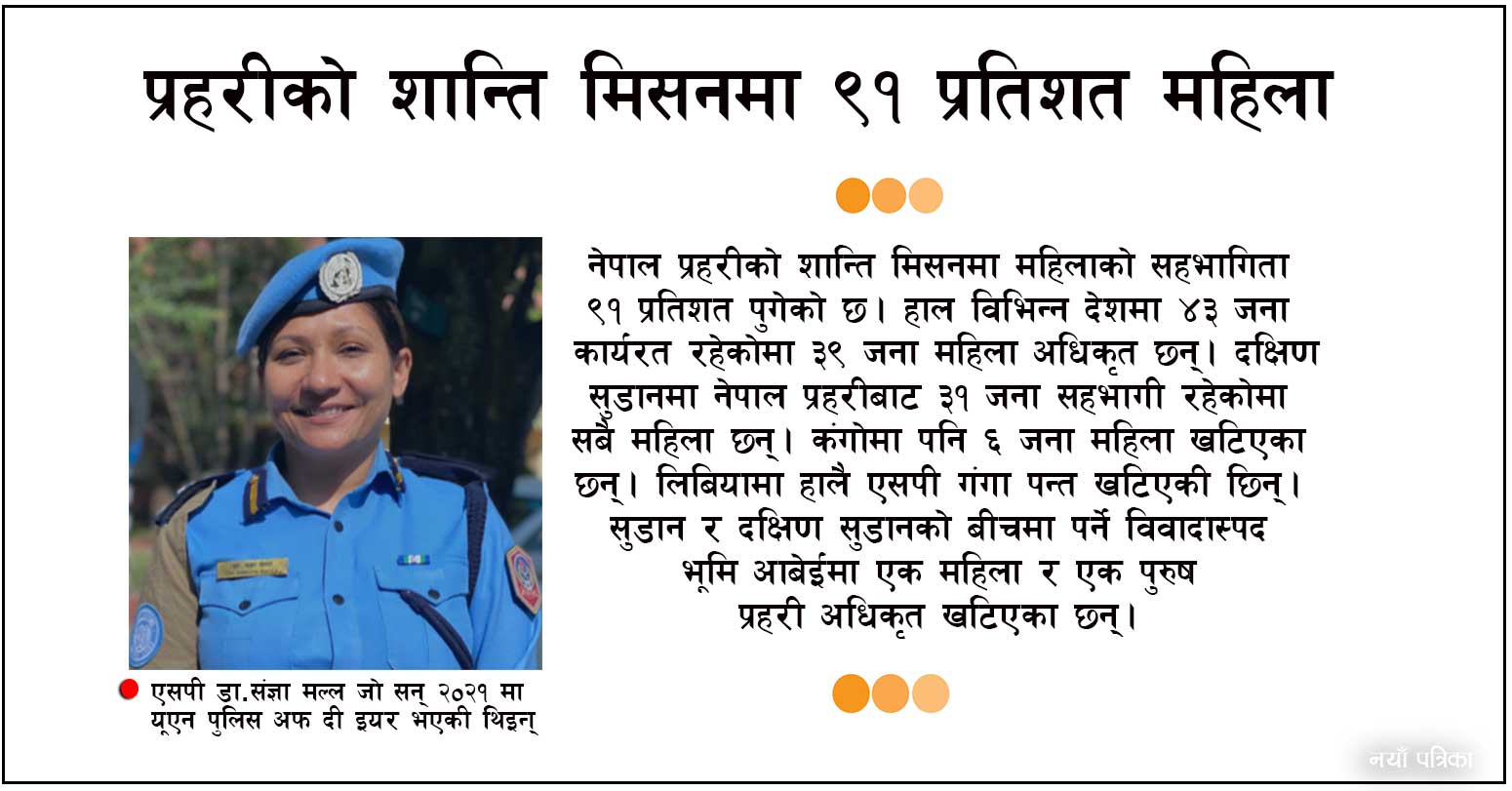 प्रहरीको शान्ति मिसनमा ९१ प्रतिशत महिला

नेपाल प्रहरीको शान्ति मिसनमा महिलाको सहभागिता ९१ प्रतिशत पुगेको छ। हाल विभिन्न देशमा ४३ जना कार्यरत रहेकोमा ३९ जना महिला अधिकृत छन्। दक्षिण सुडानमा नेपाल प्रहरीबाट ३१ जना सहभागी रहेकोमा सबै महिला छन्। कंगोमा पनि ६ जना महिला खटिएका छन्। लिबियामा हालै एसपी गंगा पन्त खटिएकी छिन्। सुडान र दक्षिण सुडानको बीचमा पर्ने विवादास्पद भूमि आबेईमा एक महिला र एक पुरुष प्रहरी अधिकृत खटिएका छन्।

एसपी डा.संज्ञा मल्ल जो सन् २०२१ मा यूएन पुलिस अफ दी इयर भएकी थिइन्

नयाँ पत्रिका